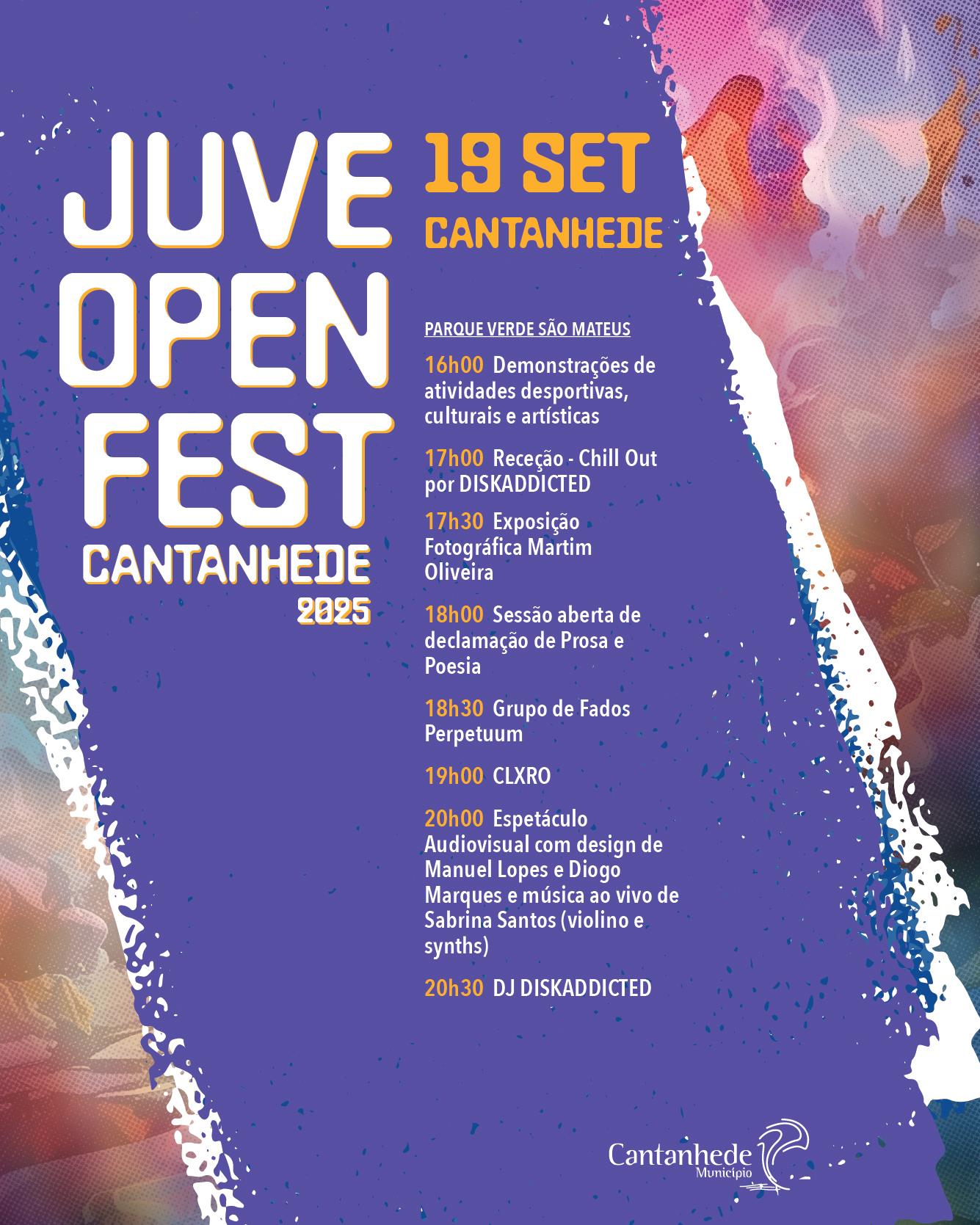 JUVE
OPEN
FEST
CANTANHEDE
2025

19 SET
CANTANHEDE

PARQUE VERDE SÃO MATEUS

16h00 Demonstrações de atividades desportivas, culturais e artísticas

17h00 Receção - Chill Out por DISKADDICTED

17h30 Exposição Fotográfica Martim Oliveira

18h00 Sessão aberta de declamação de Prosa e Poesia

18h30 Grupo de Fados Perpetuum

19h00 CLXRO

20h00 Espetáculo Audiovisual com design de Manuel Lopes e Diogo Marques e música ao vivo de Sabrina Santos (violino e synths)

20h30 DJ DISKADDICTED

Cantanhede
Município